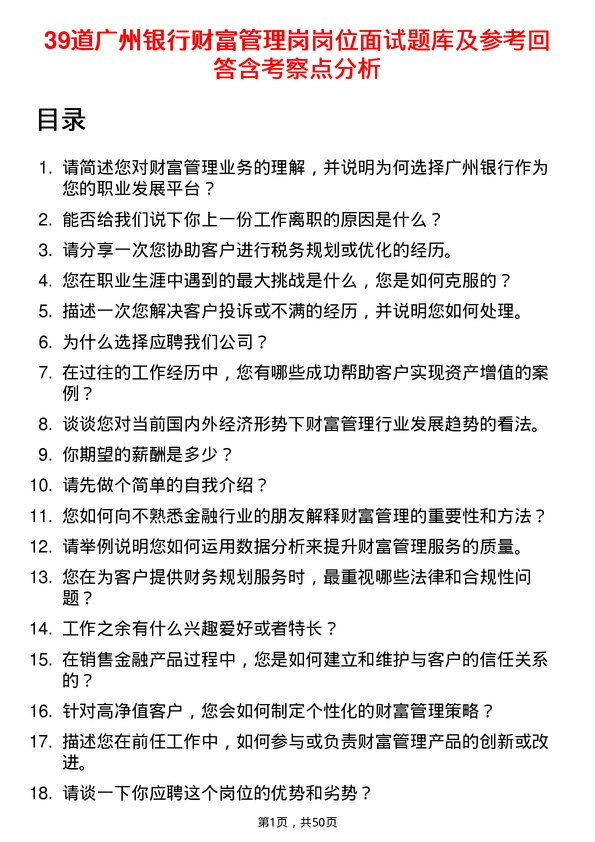 39道广州银行财富管理岗岗位面试题库及参考回答含考察点分析

目录

1. 请简述您对财富管理业务的理解，并说明为何选择广州银行作为您的职业发展平台？
2. 能否给我们说下你上一份工作离职的原因是什么？
3. 请分享一次您协助客户进行税务规划或优化的经历。
4. 您在职业生涯中遇到的最大挑战是什么，您是如何克服的？
5. 描述一次您解决客户投诉或不满的经历，并说明您如何处理。
6. 为什么选择应聘我们公司？
7. 在过往的工作经历中，您有哪些成功帮助客户实现资产增值的案例？
8. 谈谈您对当前国内外经济形势下财富管理行业发展趋势的看法。
9. 你期望的薪酬是多少？
10. 请先做个简单的自我介绍？
11. 您如何向不熟悉金融行业的朋友解释财富管理的重要性和方法？
12. 请举例说明您如何运用数据分析来提升财富管理服务的质量。
13. 您在为客户提供财务规划服务时，最重视哪些法律和合规性问题？
14. 工作之余有什么兴趣爱好或者特长？
15. 在销售金融产品过程中，您是如何建立和维护与客户的信任关系的？
16. 针对高净值客户，您会如何制定个性化的财富管理策略？
17. 描述您在前任工作中，如何参与或负责财富管理产品的创新或改进。
18. 请谈一下你应聘这个岗位的优势和劣势？

第1页，共50页